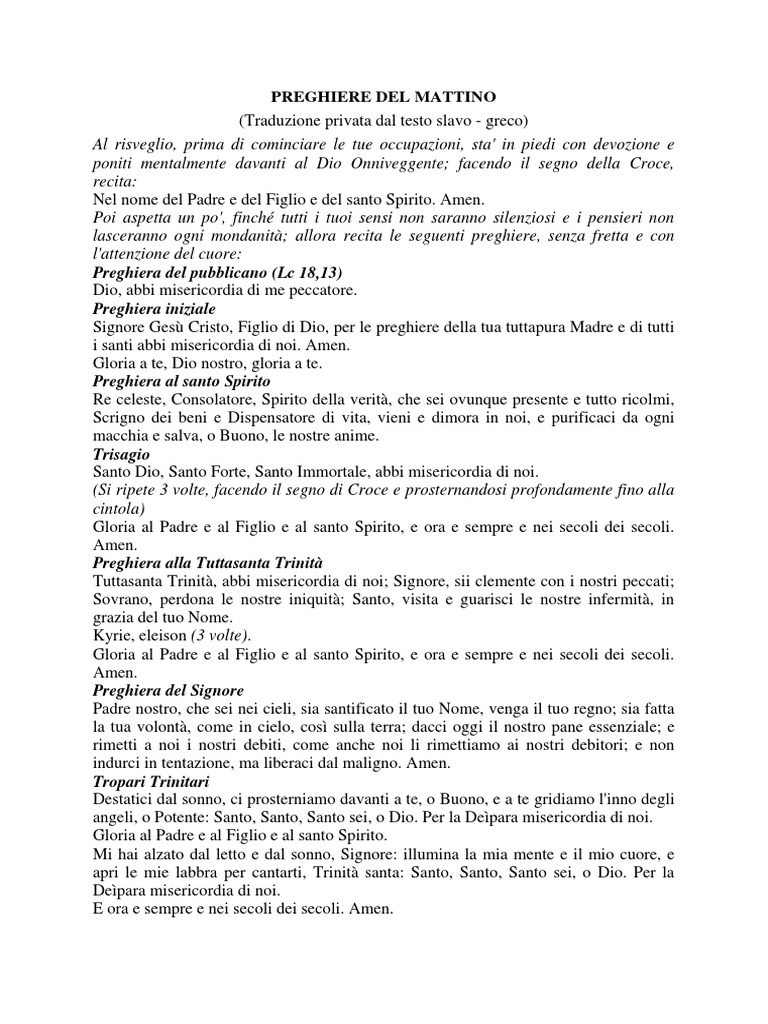 PREGHIERE DEL MATTINO

(Traduzione privata dal testo slavo - greco)

Al risveglio, prima di cominciare le tue occupazioni, sta' in piedi con devozione e poniti mentalmente davanti al Dio Onniveggente; facendo il segno della Croce, recita:

Nel nome del Padre e del Figlio e del santo Spirito. Amen.

Poi aspetta un po', finché tutti i tuoi sensi non saranno silenziosi e i pensieri non lasceranno ogni mondanità; allora recita le seguenti preghiere, senza fretta e con l'attenzione del cuore:

Preghiera del pubblicano (Lc 18,13)

Dio, abbi misericordia di me peccatore.

Preghiera iniziale

Signore Gesù Cristo, Figlio di Dio, per le preghiere della tua tuttapura Madre e di tutti i santi abbi misericordia di noi. Amen.

Gloria a te, Dio nostro, gloria a te.

Preghiera al santo Spirito

Re celeste, Consolatore, Spirito della verità, che sei ovunque presente e tutto ricolmi, Scrigno dei beni e Dispensatore di vita, vieni e dimora in noi, e purificaci da ogni macchia e salva, o Buono, le nostre anime.

Trisagio

Santo Dio, Santo Forte, Santo Immortale, abbi misericordia di noi.

(Si ripete 3 volte, facendo il segno di Croce e prosternandosi profondamente fino alla cintola)

Gloria al Padre e al Figlio e al santo Spirito, e ora e sempre e nei secoli dei secoli. Amen.

Preghiera alla Tuttasanta Trinità

Tuttasanta Trinità, abbi misericordia di noi; Signore, sii clemente con i nostri peccati; Sovrano, perdona le nostre iniquità; Santo, visita e guarisci le nostre infermità, in grazia del tuo Nome.

Kyrie, eleison (3 volte).

Gloria al Padre e al Figlio e al santo Spirito, e ora e sempre e nei secoli dei secoli. Amen.

Preghiera del Signore

Padre nostro, che sei nei cieli, sia santificato il tuo Nome, venga il tuo regno; sia fatta la tua volontà, come in cielo, così sulla terra; dacci oggi il nostro pane essenziale; e rimetti a noi i nostri debiti, come anche noi li rimettiamo ai nostri debitori; e non indurci in tentazione, ma liberaci dal maligno. Amen.

Tropari Trinitari

Destatici dal sonno, ci prosterniamo davanti a te, o Buono, e a te gridiamo l'inno degli angeli, o Potente: Santo, Santo, Santo sei, o Dio. Per la Deìpara misericordia di noi.

Gloria al Padre e al Figlio e al santo Spirito.

Mi hai alzato dal letto e dal sonno, Signore: illumina la mia mente e il mio cuore, e apri le mie labbra per cantarti, Trinità santa: Santo, Santo, Santo sei, o Dio. Per la Deìpara misericordia di noi.

E ora e sempre e nei secoli dei secoli. Amen.